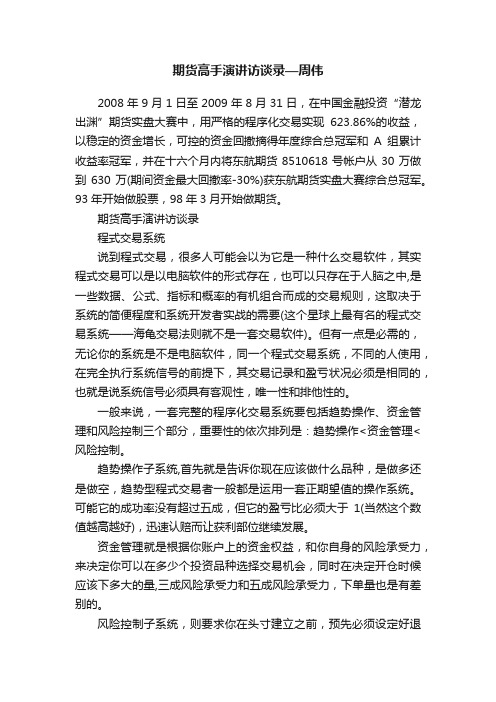 期货高手演讲访谈录—周伟

2008 年 9 月 1 日至 2009 年 8 月 31 日，在中国金融投资“潜龙出渊”期货实盘大赛中，用严格的程序化交易实现 623.86%的收益，以稳定的资金增长，可控的资金回撤摘得年度综合总冠军和 A 组累计收益率冠军，并在十六个月内将东航期货 8510618 号帐户从 30 万做到 630 万(期间资金最大回撤率-30%)获东航期货实盘大赛综合总冠军。93 年开始做股票，98 年 3 月开始做期货。

期货高手演讲访谈录

程式交易系统

说到程式交易，很多人可能会以为它是一种什么交易软件，其实程式交易可以是以电脑软件的形式存在，也可以只存在于人脑之中,是一些数据、公式、指标和概率的有机组合而成的交易规则，这取决于系统的简便程度和系统开发者实战的需要(这个星球上最有名的程式交易系统——海龟交易法则就不是一套交易软件)。但有一点是必需的，无论你的系统是不是电脑软件，同一个程式交易系统，不同的人使用，在完全执行系统信号的前提下，其交易记录和盈亏状况必须是相同的，也就是说系统信号必须具有客观性，唯一性和排他性的。

一般来说，一套完整的程序化交易系统要包括趋势操作、资金管理和风险控制三个部分，重要性的依次排列是：趋势操作<资金管理<风险控制。

趋势操作子系统,首先就是告诉你现在应该做什么品种，是做多还是做空，趋势型程式交易者一般都是运用一套正期望值的操作系统。可能它的成功率没有超过五成，但它的盈亏比必须大于 1(当然这个数值越高越好)，迅速认赔而让获利部位继续发展。

资金管理就是根据你账户上的资金权益，和你自身的风险承受力，来决定你可以在多少个投资品种选择交易机会，同时在决定开仓时候应该下多大的量,三成风险承受力和五成风险承受力，下单量也是有差别的。

风险控制子系统，则要求你在头寸建立之前，预先必须设定好退